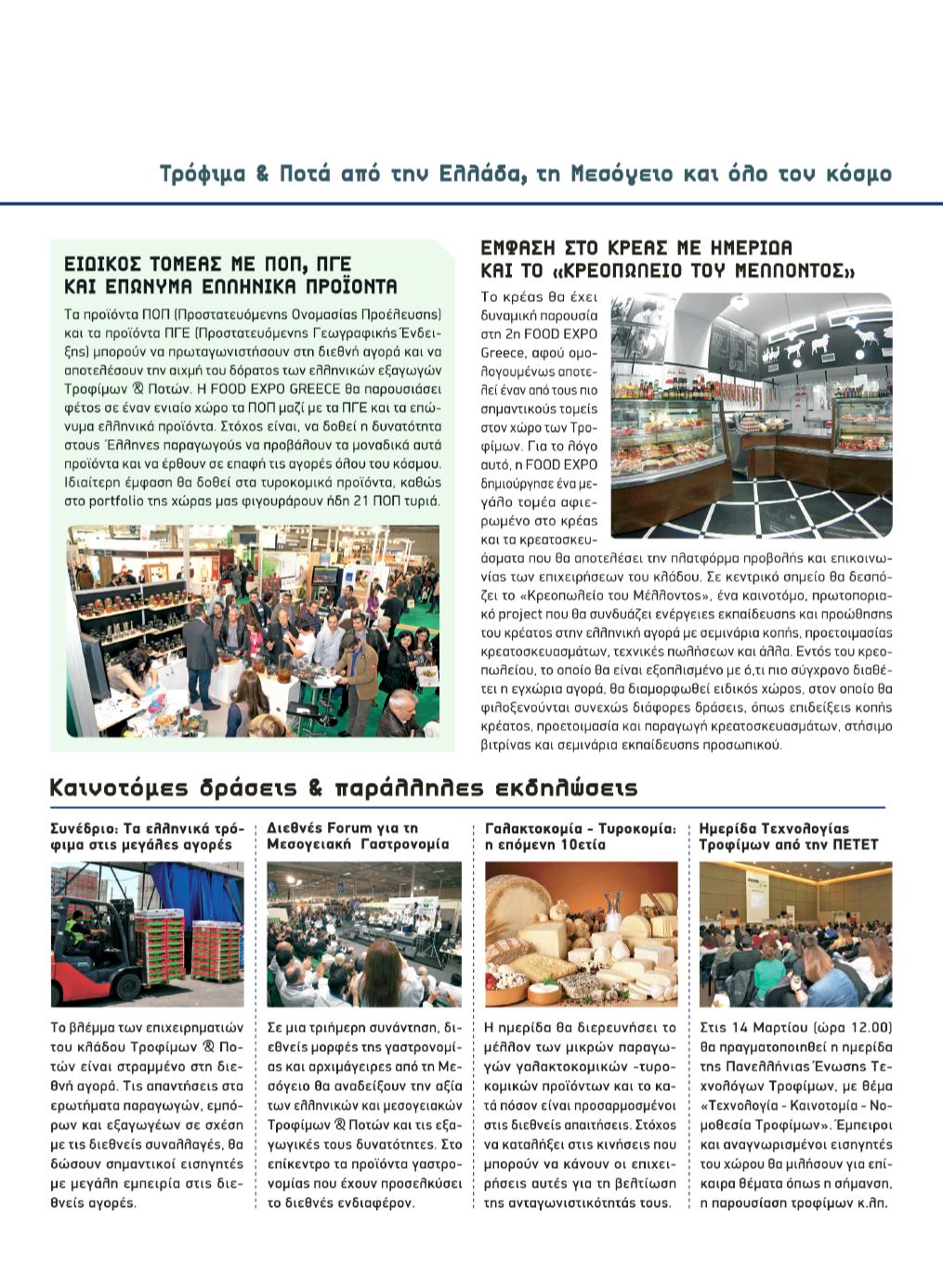 Τρόφιμα & Ποτά από την Ελλάδα, τη Μεσόγειο και όλο τον κόσμο

ΕΙΔΙΚΟΣ ΤΟΜΕΑΣ ΜΕ ΠΟΠ, ΠΓΕ ΚΑΙ ΕΠΩΝΥΜΑ ΕΛΛΗΝΙΚΑ ΠΡΟΪΟΝΤΑ

Τα προϊόντα ΠΟΠ (Προστατευόμενης Ονομασίας Προέλευσης) και τα προϊόντα ΠΓΕ (Προστατευόμενης Γεωγραφικής Ένδειξης) μπορούν να πρωταγωνιστήσουν στη διεθνή αγορά και να αποτελέσουν την αιχμή του δόρατος των ελληνικών εξαγωγών Τροφίμων & Ποτών. Η FOOD EXPO GREECE θα παρουσιάσει φέτος σε έναν ενιαίο χώρο τα ΠΟΠ μαζί με τα ΠΓΕ και τα επώνυμα ελληνικά προϊόντα. Στόχος είναι, να δοθεί η δυνατότητα στους Έλληνες παραγωγούς να προβάλουν τα μοναδικά αυτά προϊόντα και να έρθουν σε επαφή τις αγορές όλου του κόσμου. Ιδιαίτερη έμφαση θα δοθεί στα τυροκομικά προϊόντα, καθώς στο portfolio της χώρας μας φιγουράρουν ήδη 21 ΠΟΠ τυριά.

ΕΜΦΑΣΗ ΣΤΟ ΚΡΕΑΣ ΜΕ ΗΜΕΡΙΔΑ ΚΑΙ ΤΟ «ΚΡΕΟΠΩΛΕΙΟ ΤΟΥ ΜΕΛΛΟΝΤΟΣ»

Το κρέας θα έχει δυναμική παρουσία στη 2η FOOD EXPO Greece, αφού ομολογουμένως αποτελεί έναν από τους πιο σημαντικούς τομείς στον χώρο των Τροφίμων. Για το λόγο αυτό, η FOOD EXPO δημιούργησε ένα μεγάλο τομέα αφιερωμένο στο κρέας και τα κρεατοσκευάσματα που θα αποτελέσει την πλατφόρμα προβολής και επικοινωνίας των επιχειρήσεων του κλάδου. Σε κεντρικό σημείο θα δεσπόζει το «Κρεοπωλείο του Μέλλοντος», ένα καινοτόμο, πρωτοποριακό project που θα συνδυάζει ενέργειες εκπαίδευσης και προώθησης του κρέατος στην ελληνική αγορά με σεμινάρια κοπής, προετοιμασίας κρεατοσκευασμάτων, τεχνικές πωλήσεων και άλλα. Εντός του κρεοπωλείου, το οποίο θα είναι εξοπλισμένο με ό,τι πιο σύγχρονο διαθέτει η εγχώρια αγορά, θα διαμορφωθεί ειδικός χώρος, στον οποίο θα φιλοξενούνται συνεχώς διάφορες δράσεις, όπως επιδείξεις κοπής κρέατος, προετοιμασία και παραγωγή κρεατοσκευασμάτων, στήσιμο βιτρίνας και σεμινάρια εκπαίδευσης προσωπικού.

Καινοτόμες δράσεις & παράλληλες εκδηλώσεις

Συνέδριο: Τα ελληνικά τρόφιμα στις μεγάλες αγορές

Το βλέμμα των επιχειρηματιών του κλάδου Τροφίμων & Ποτών είναι στραμμένο στη διεθνή αγορά. Τις απαντήσεις στα ερωτήματα παραγωγών, εμπόρων και εξαγωγέων σε σχέση με τις διεθνείς συναλλαγές, θα δώσουν σημαντικοί εισηγητές με μεγάλη εμπειρία στις διεθνείς αγορές.

Διεθνές Forum για τη Μεσογειακή Γαστρονομία

Σε μια τριήμερη συνάντηση, διεθνείς μορφές της γαστρονομίας και αρχιμάγειρες από τη Μεσόγειο θα αναδείξουν την αξία των ελληνικών και μεσογειακών Τροφίμων & Ποτών και τις εξαγωγικές τους δυνατότητες. Στο επίκεντρο τα προϊόντα γαστρονομίας που έχουν προσελκύσει το διεθνές ενδιαφέρον.

Γαλακτοκομία - Τυροκομία: η επόμενη 10ετία

Η ημερίδα θα διερευνήσει το μέλλον των μικρών παραγωγών γαλακτοκομικών -τυροκομικών προϊόντων και το κατά πόσον είναι προσαρμοσμένοι στις διεθνείς απαιτήσεις. Στόχος να καταλήξει στις κινήσεις που μπορούν να κάνουν οι επιχειρήσεις αυτές για τη βελτίωση της ανταγωνιστικότητάς τους.

Ημερίδα Τεχνολογίας Τροφίμων από την ΠΕΤΕΤ

Στις 14 Μαρτίου (ώρα 12.00) θα πραγματοποιηθεί η ημερίδα της Πανελλήνιας Ένωσης Τεχνολόγων Τροφίμων, με θέμα «Τεχνολογία - Καινοτομία - Νομοθεσία Τροφίμων». Έμπειροι και αναγνωρισμένοι εισηγητές του χώρου θα μιλήσουν για επίκαιρα θέματα όπως η σήμανση, η παρουσίαση τροφίμων κ.λπ.